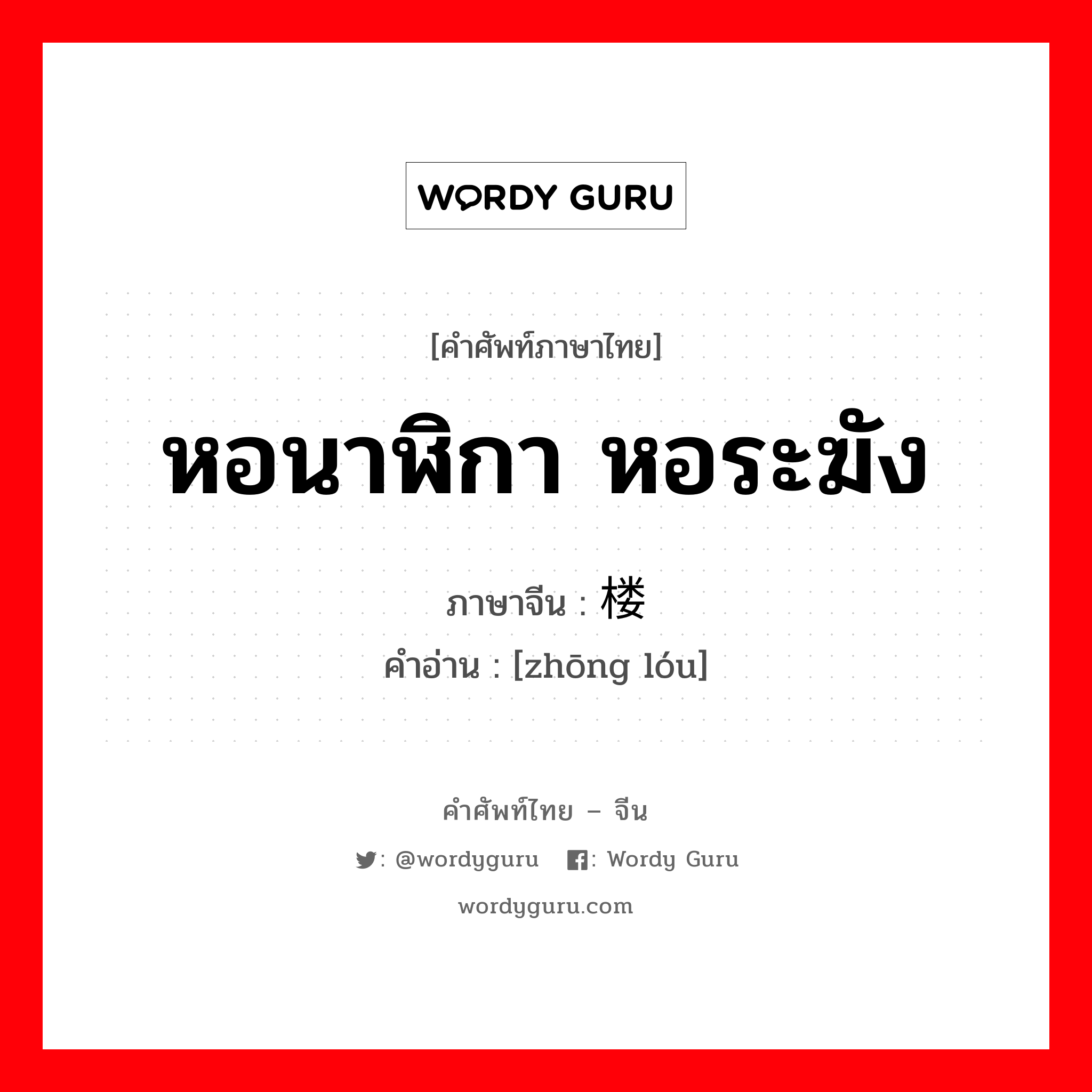 WORDY GURU

[คำศัพท์ภาษาไทย]

หอนาฬิกา หอระฆัง

ภาษาจีน : 楼

คำอ่าน : [zhōng lóu]

คำศัพท์ไทย – จีน

: @wordyguru : Wordy Guru

wordyguru.com